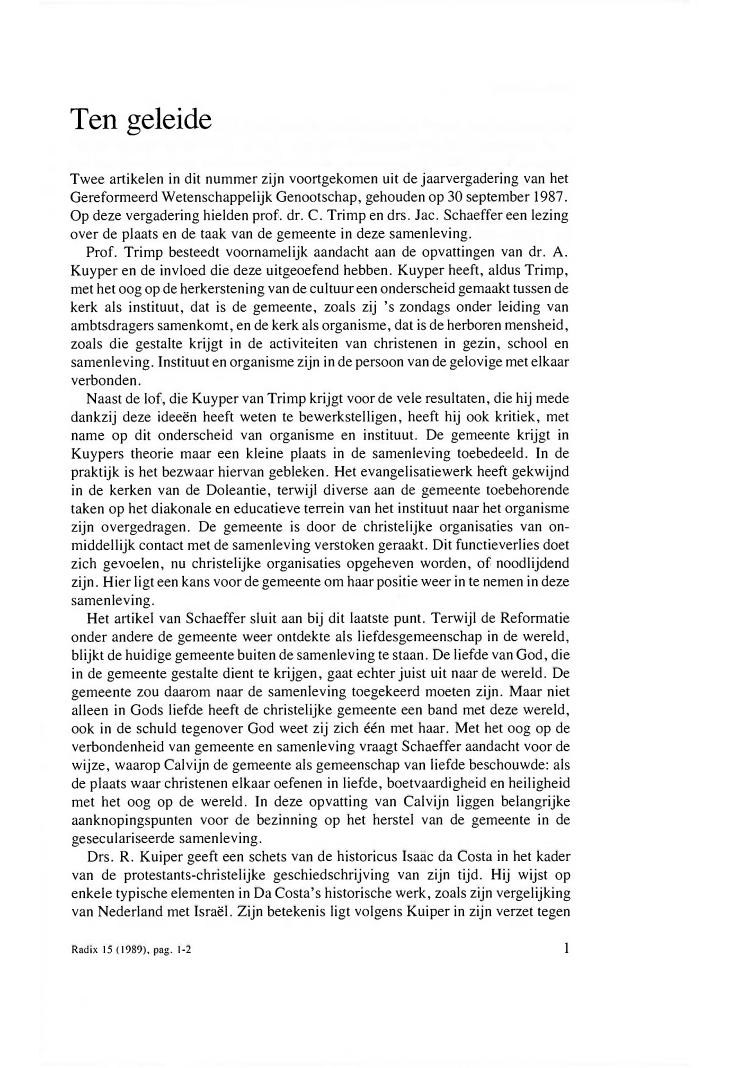 Ten geleide

Twee artikelen in dit nummer zijn voortgekomen uit de jaarvergadering van het Gereformeerd Wetenschappelijk Genootschap, gehouden op 30 september 1987. Op deze vergadering hielden prof. dr. C. Trimp en drs. Jac. Schaeffer een lezing over de plaats en de taak van de gemeente in deze samenleving.

Prof. Trimp besteedt voornamelijk aandacht aan de opvattingen van dr. A. Kuyper en de invloed die deze uitgeoefend hebben. Kuyper heeft, aldus Trimp, met het oog op de herkerstening van de cultuur een onderscheid gemaakt tussen de kerk als instituut, dat is de gemeente, zoals zij 's zondags onder leiding van ambtsdragers samenkomt, en de kerk als organisme, dat is de herboren mensheid, zoals die gestalte krijgt in de activiteiten van christenen in gezin, school en samenleving. Instituut en organisme zijn in de persoon van de gelovige met elkaar verbonden.

Naast de lof, die Kuyper van Trimp krijgt voor de vele resultaten, die hij mede dankzij deze ideeën heeft weten te bewerkstelligen, heeft hij ook kritiek, met name op dit onderscheid van organisme en instituut. De gemeente krijgt in Kuypers theorie maar een kleine plaats in de samenleving toebedeeld. In de praktijk is het bezwaar hiervan gebleken. Het evangelisatiewerk heeft gekwijnd in de kerken van de Doleantie, terwijl diverse aan de gemeente toebehorende taken op het diakonale en educatieve terrein van het instituut naar het organisme zijn overgedragen. De gemeente is door de christelijke organisaties van onmiddellijk contact met de samenleving verstoken geraakt. Dit functieverlies doet zich gevoelen, nu christelijke organisaties opgeheven worden, of noodlijdend zijn. Hier ligt een kans voor de gemeente om haar positie weer in te nemen in deze samenleving.

Het artikel van Schaeffer sluit aan bij dit laatste punt. Terwijl de Reformatie onder andere de gemeente weer ontdekte als liefdesgemeenschap in de wereld, blijkt de huidige gemeente buiten de samenleving te staan. De liefde van God, die in de gemeente gestalte dient te krijgen, gaat echter juist uit naar de wereld. De gemeente zou daarom naar de samenleving toegekeerd moeten zijn. Maar niet alleen in Gods liefde heeft de christelijke gemeente een band met deze wereld, ook in de schuld tegenover God weet zij zich één met haar. Met het oog op de verbondenheid van gemeente en samenleving vraagt Schaeffer aandacht voor de wijze, waarop Calvijn de gemeente als gemeenschap van liefde beschouwde: als de plaats waar christenen elkaar oefenen in liefde, boetvaardigheid en heiligheid met het oog op de wereld. In deze opvatting van Calvijn liggen belangrijke aanknopingspunten voor de bezinning op het herstel van de gemeente in de geseculariseerde samenleving.

Drs. R. Kuiper geeft een schets van de historicus Isaäc da Costa in het kader van de protestants-christelijke geschiedschrijving van zijn tijd. Hij wijst op enkele typische elementen in Da Costa's historische werk, zoals zijn vergelijking van Nederland met Israël. Zijn betekenis ligt volgens Kuiper in zijn verzet tegen

Radix 15 (1989), pag. 1-2

1